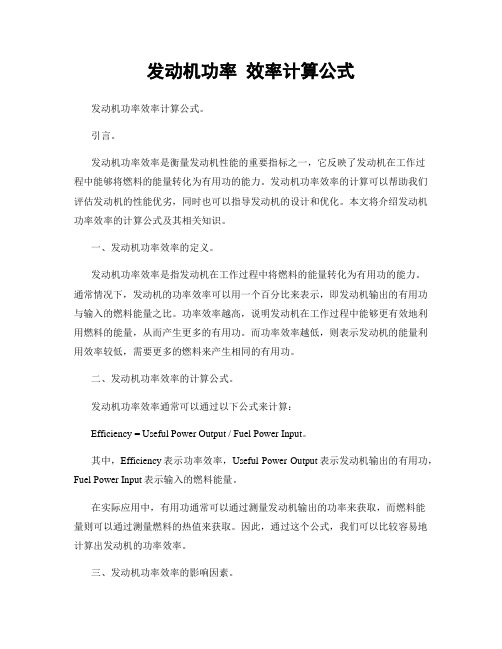 发动机功率 效率计算公式

发动机功率效率计算公式。

引言。

发动机功率效率是衡量发动机性能的重要指标之一，它反映了发动机在工作过程中能够将燃料的能量转化为有用功的能力。发动机功率效率的计算可以帮助我们评估发动机的性能优劣，同时也可以指导发动机的设计和优化。本文将介绍发动机功率效率的计算公式及其相关知识。

一、发动机功率效率的定义。

发动机功率效率是指发动机在工作过程中将燃料的能量转化为有用功的能力。通常情况下，发动机的功率效率可以用一个百分比来表示，即发动机输出的有用功与输入的燃料能量之比。功率效率越高，说明发动机在工作过程中能够更有效地利用燃料的能量，从而产生更多的有用功。而功率效率越低，则表示发动机的能量利用效率较低，需要更多的燃料来产生相同的有用功。

二、发动机功率效率的计算公式。

发动机功率效率通常可以通过以下公式来计算：

Efficiency = Useful Power Output / Fuel Power Input。

其中，Efficiency 表示功率效率，Useful Power Output 表示发动机输出的有用功，Fuel Power Input 表示输入的燃料能量。

在实际应用中，有用功通常可以通过测量发动机输出的功率来获取，而燃料能量则可以通过测量燃料的热值来获取。因此，通过这个公式，我们可以比较容易地计算出发动机的功率效率。

三、发动机功率效率的影响因素。